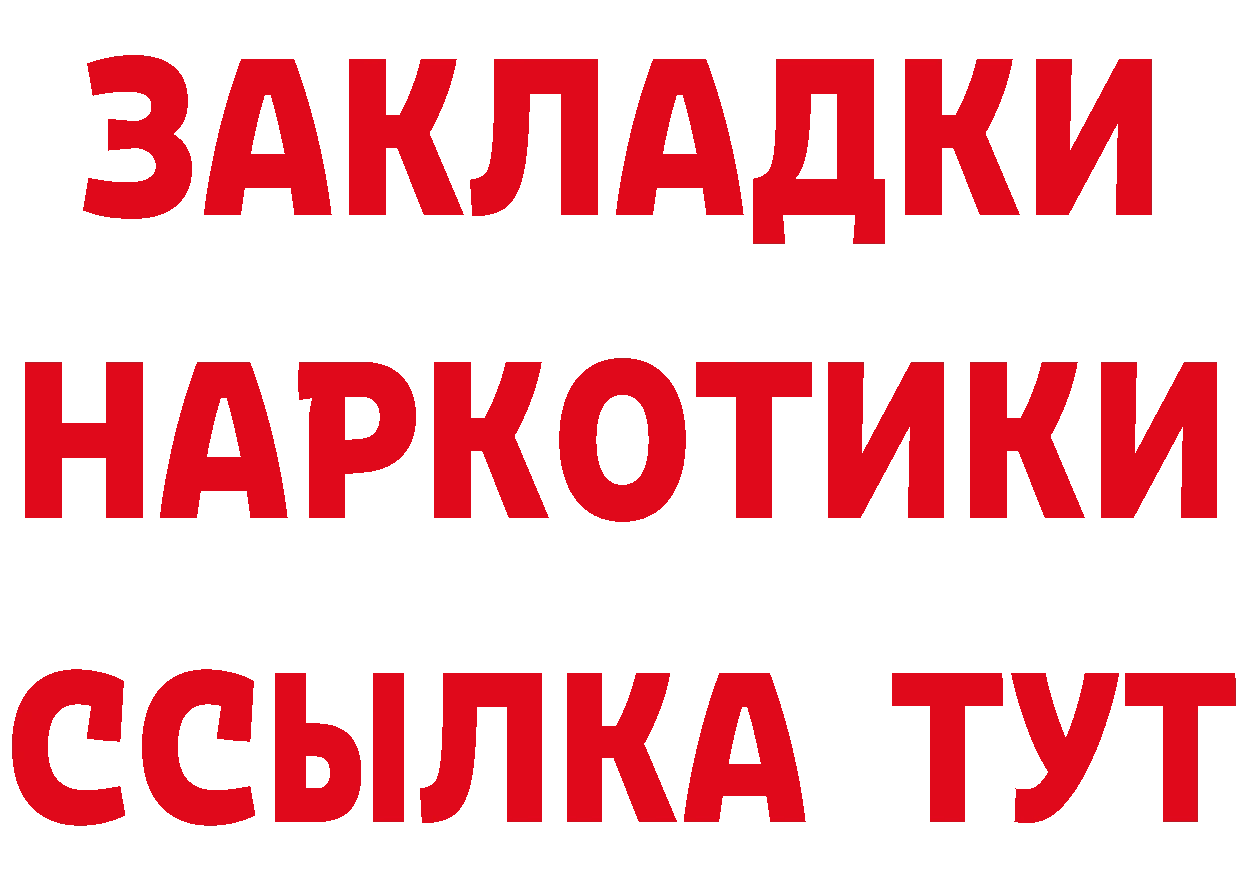 ЗАКЛАДКИ
НАРКОТИКИ
ССЫЛКА ТУТ